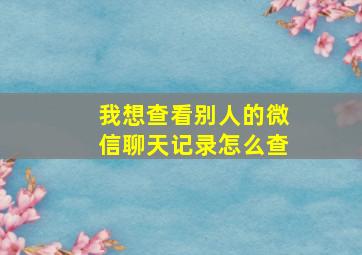 我想查看别人的微信聊天记录怎么查